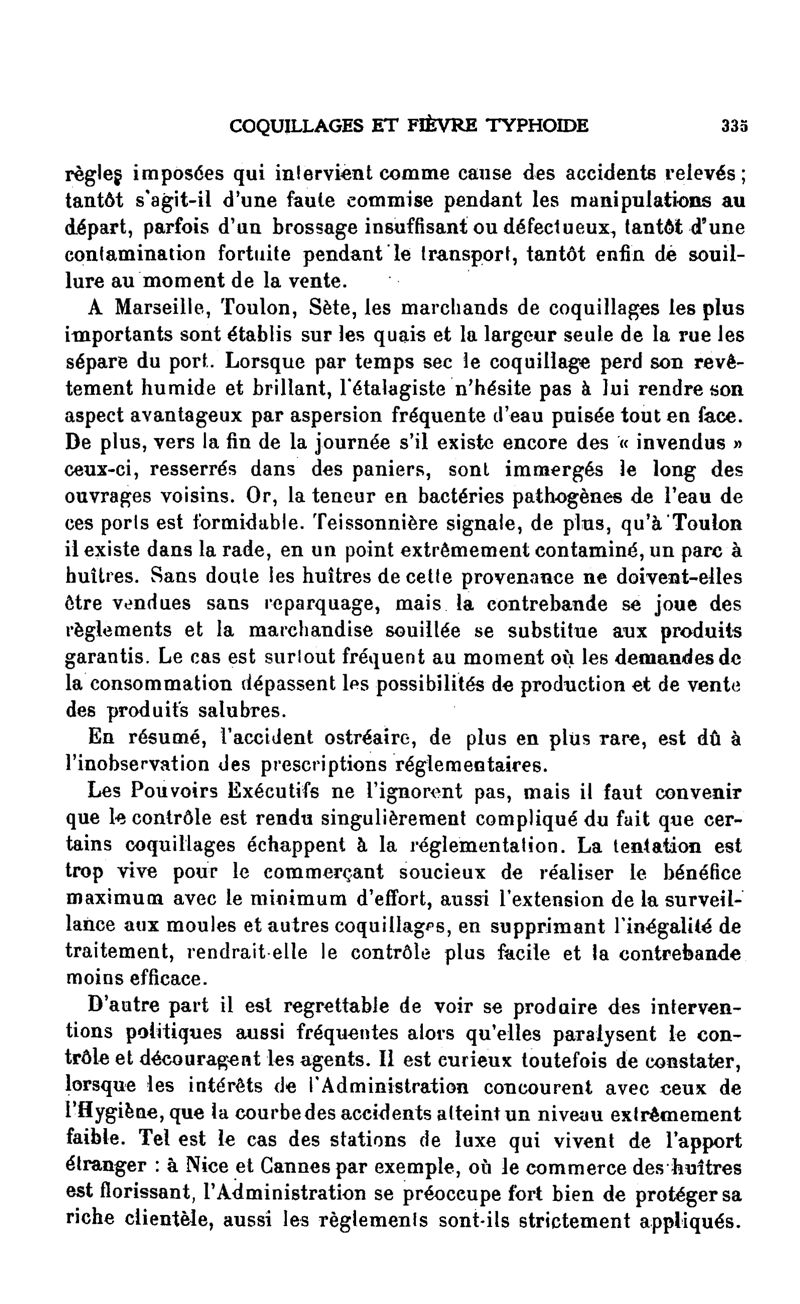 COQUILLAGES ET FIÈVRE TYPHOIDE 335

règles imposées qui intervient comme cause des accidents relevés ; tantôt s'agit-il d'une faute commise pendant les manipulations au départ, parfois d'un brossage insuffisant ou défectueux, tantôt d'une contamination fortuite pendant le transport, tantôt enfin de souillure au moment de la vente.

A Marseille, Toulon, Sète, les marchands de coquillages les plus importants sont établis sur les quais et la largeur seule de la rue les sépare du port. Lorsque par temps sec le coquillage perd son revêtement humide et brillant, l'étalagiste n'hésite pas à lui rendre son aspect avantageux par aspersion fréquente d'eau puisée tout en face. De plus, vers la fin de la journée s'il existe encore des « invendus » ceux-ci, resserrés dans des paniers, sont immergés le long des ouvrages voisins. Or, la teneur en bactéries pathogènes de l'eau de ces ports est formidable. Teissonnière signale, de plus, qu'à Toulon il existe dans la rade, en un point extrêmement contaminé, un parc à huîtres. Sans doute les huîtres de cette provenance ne doivent-elles être vendues sans reparquage, mais la contrebande se joue des règlements et la marchandise souillée se substitue aux produits garantis. Le cas est surtout fréquent au moment où les demandes de la consommation dépassent les possibilités de production et de vente des produits salubres.

En résumé, l'accident ostréaire, de plus en plus rare, est dû à l'inobservation des prescriptions réglementaires.

Les Pouvoirs Exécutifs ne l'ignorent pas, mais il faut convenir que le contrôle est rendu singulièrement compliqué du fait que certains coquillages échappent à la réglementation. La tentation est trop vive pour le commerçant soucieux de réaliser le bénéfice maximum avec le minimum d'effort, aussi l'extension de la surveillance aux moules et autres coquillages, en supprimant l'inégalité de traitement, rendrait-elle le contrôle plus facile et la contrebande moins efficace.

D'autre part il est regrettable de voir se produire des interventions politiques aussi fréquentes alors qu'elles paralysent le contrôle et découragent les agents. Il est curieux toutefois de constater, lorsque les intérêts de l'Administration concourent avec ceux de l'Hygiène, que la courbe des accidents atteint un niveau extrêmement faible. Tel est le cas des stations de luxe qui vivent de l'apport étranger : à Nice et Cannes par exemple, où le commerce des huîtres est florissant, l'Administration se préoccupe fort bien de protéger sa riche clientèle, aussi les règlements sont-ils strictement appliqués.